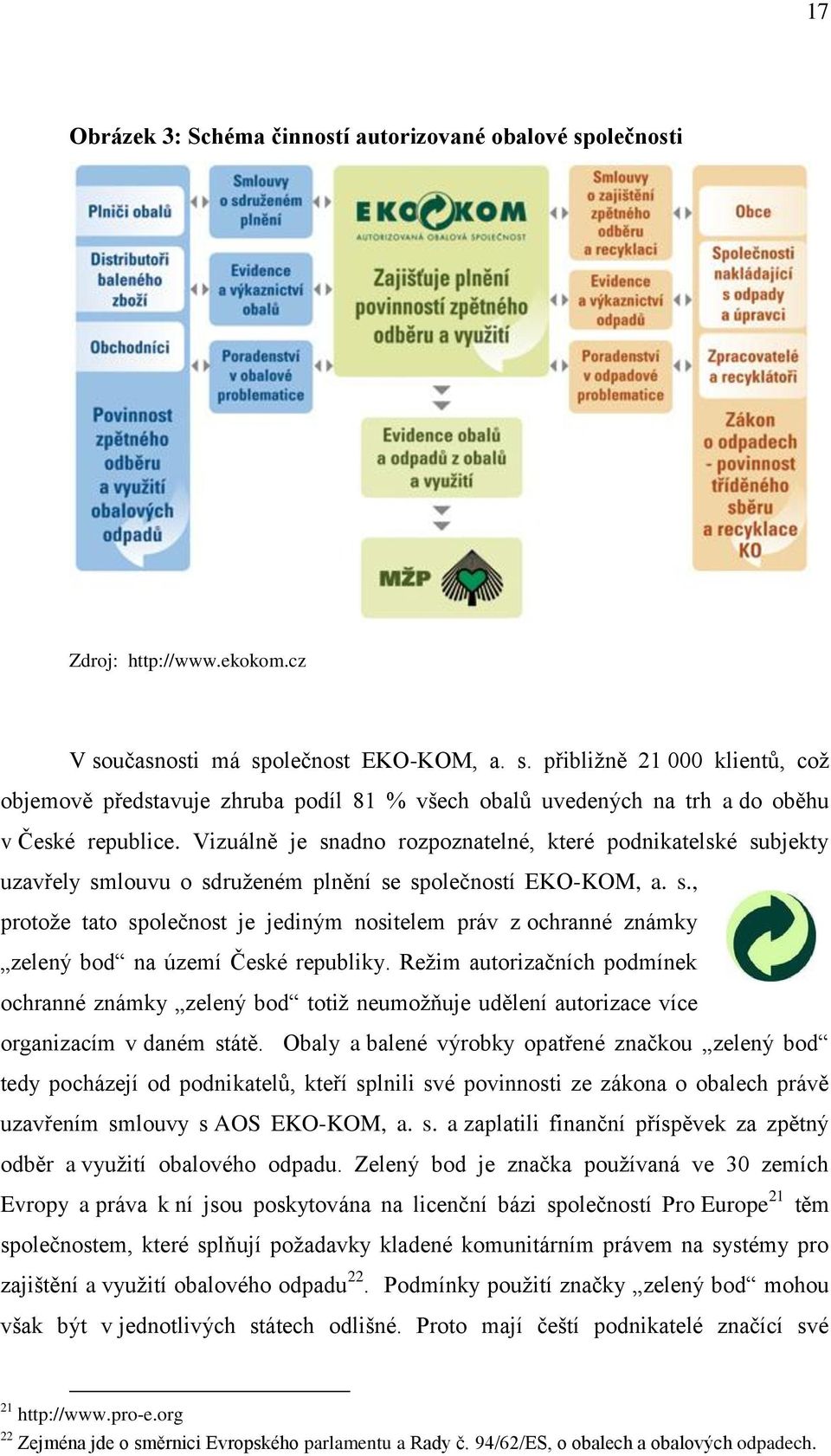 17

Obrázek 3: Schéma činností autorizované obalové společnosti

Plniči obalů

Distributoři baleného zboží

Obchodníci

Povinnost zpětného odběru a využití obalových odpadů

Smlouvy o sdruženém plnění

Evidence a výkaznictví obalů

Poradenství v obalové problematice

EKOKOM
AUTORIZOVANÁ OBALOVÁ SPOLEČNOST

Zajišťuje plnění povinností zpětného odběru a využití

Evidence obalů a odpadů z obalů a využití

MŽP

Smlouvy o zajištění zpětného odběru a recyklaci

Evidence a výkaznictví odpadů

Poradenství v odpadové problematice

Obce

Společnosti nakládající s odpady a úpravci

Zpracovatelé a recyklátoři

Zákon o odpadech - povinnost tříděného sběru a recyklace KO

Zdroj: http://www.ekokom.cz

V současnosti má společnost EKO-KOM, a. s. přibližně 21 000 klientů, což objemově představuje zhruba podíl 81 % všech obalů uvedených na trh a do oběhu v České republice. Vizuálně je snadno rozpoznatelné, které podnikatelské subjekty uzavřely smlouvu o sdruženém plnění se společností EKO-KOM, a. s., protože tato společnost je jediným nositelem práv z ochranné známky „zelený bod“ na území České republiky. Režim autorizačních podmínek ochranné známky „zelený bod“ totiž neumožňuje udělení autorizace více organizacím v daném státě. Obaly a balené výrobky opatřené značkou „zelený bod“ tedy pocházejí od podnikatelů, kteří splnili své povinnosti ze zákona o obalech právě uzavřením smlouvy s AOS EKO-KOM, a. s. a zaplatili finanční příspěvek za zpětný odběr a využití obalového odpadu. Zelený bod je značka používaná ve 30 zemích Evropy a práva k ní jsou poskytována na licenční bázi společností Pro Europe$^{21}$ těm společnostem, které splňují požadavky kladené komunitárním právem na systémy pro zajištění a využití obalového odpadu$^{22}$. Podmínky použití značky „zelený bod“ mohou však být v jednotlivých státech odlišné. Proto mají čeští podnikatelé značící své

$^{21}$ http://www.pro-e.org
$^{22}$ Zejména jde o směrnici Evropského parlamentu a Rady č. 94/62/ES, o obalech a obalových odpadech.